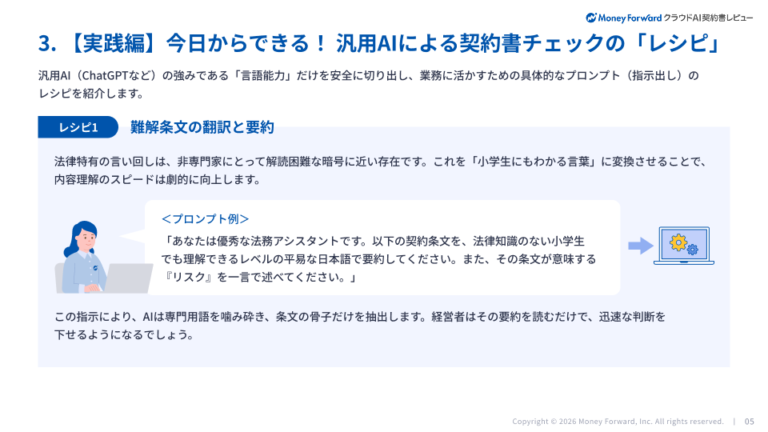 Money Forward クラウドAI契約書レビュー

3. 【実践編】今日からできる！ 汎用AIによる契約書チェックの「レシピ」

汎用AI（ChatGPTなど）の強みである「言語能力」だけを安全に切り出し、業務に活かすための具体的なプロンプト（指示出し）のレシピを紹介します。

レシピ1 難解条文の翻訳と要約

法律特有の言い回しは、非専門家にとって解読困難な暗号に近い存在です。これを「小学生にもわかる言葉」に変換させることで、内容理解のスピードは劇的に向上します。

＜プロンプト例＞
「あなたは優秀な法務アシスタントです。以下の契約条文を、法律知識のない小学生でも理解できるレベルの平易な日本語で要約してください。また、その条文が意味する『リスク』を一言で述べてください。」

この指示により、AIは専門用語を噛み砕き、条文の骨子だけを抽出します。経営者はその要約を読むだけで、迅速な判断を下せるようになるでしょう。

Copyright © 2026 Money Forward, Inc. All rights reserved. | 05